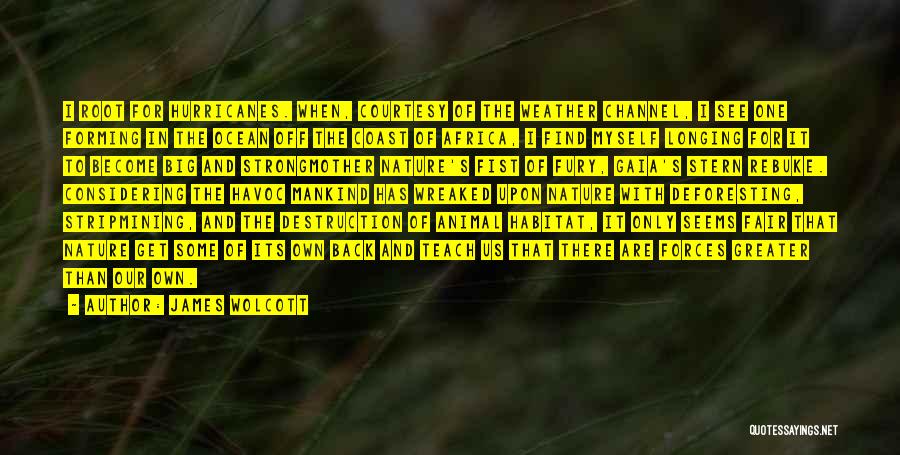 I ROOT FOR HURRICANES. WHEN, COURTESY OF THE WEATHER CHANNEL, I SEE ONE FORMING IN THE OCEAN OFF THE COAST OF AFRICA, I FIND MYSELF LONGING FOR IT TO BECOME BIG AND STRONGMOTHER NATURE'S FIST OF FURY, GAIA'S STERN REBUKE. CONSIDERING THE HAVOC MANKIND HAS WREAKED UPON NATURE WITH DEFORESTING, STRIPMINING, AND THE DESTRUCTION OF ANIMAL HABITAT, IT ONLY SEEMS FAIR THAT NATURE GET SOME OF ITS OWN BACK AND TEACH US THAT THERE ARE FORCES GREATER THAN OUR OWN.

- AUTHOR: JAMES WOLCOTT

QUOTESSAYINGS.NET